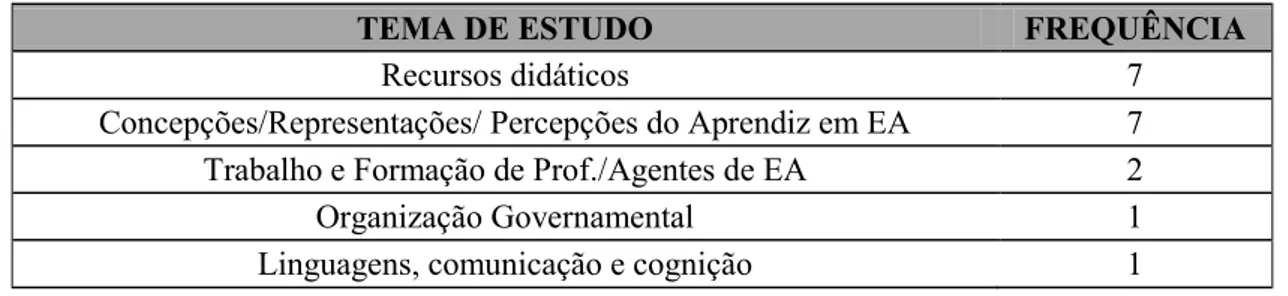 | TEMA DE ESTUDO | FREQUÊNCIA |
|---|---|
| Recursos didáticos | 7 |
| Concepções/Representações/ Percepções do Aprendiz em EA | 7 |
| Trabalho e Formação de Prof./Agentes de EA | 2 |
| Organização Governamental | 1 |
| Linguagens, comunicação e cognição | 1 |